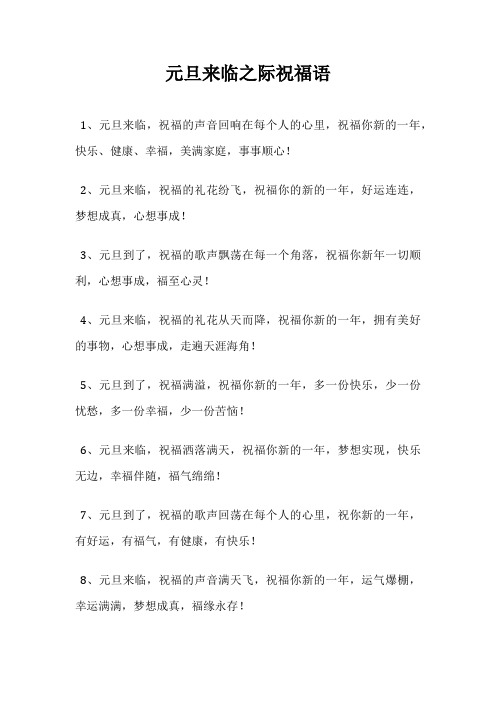 元旦来临之际祝福语

1、元旦来临，祝福的声音回响在每个人的心里，祝福你新的一年，快乐、健康、幸福，美满家庭，事事顺心！

2、元旦来临，祝福的礼花纷飞，祝福你的新的一年，好运连连，梦想成真，心想事成！

3、元旦到了，祝福的歌声飘荡在每一个角落，祝福你新年一切顺利，心想事成，福至心灵！

4、元旦来临，祝福的礼花从天而降，祝福你新的一年，拥有美好的事物，心想事成，走遍天涯海角！

5、元旦到了，祝福满溢，祝福你新的一年，多一份快乐，少一份忧愁，多一份幸福，少一份苦恼！

6、元旦来临，祝福洒落满天，祝福你新的一年，梦想实现，快乐无边，幸福伴随，福气绵绵！

7、元旦到了，祝福的歌声回荡在每个人的心里，祝你新的一年，有好运，有福气，有健康，有快乐！

8、元旦来临，祝福的声音满天飞，祝福你新的一年，运气爆棚，幸运满满，梦想成真，福缘永存！